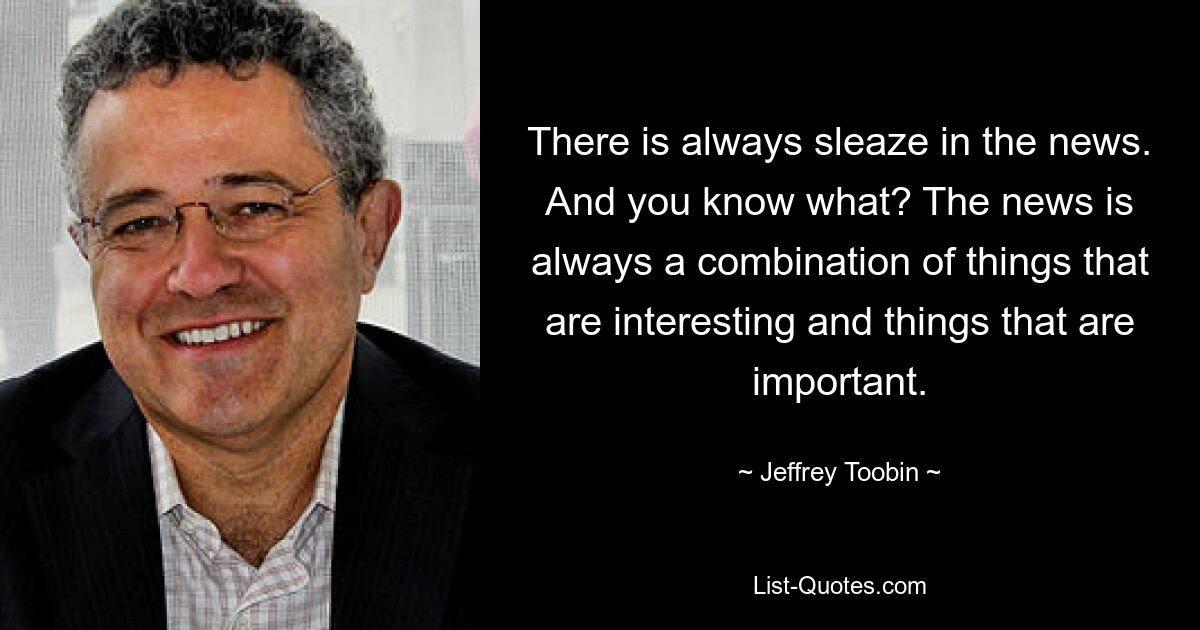 There is always sleaze in the news. And you know what? The news is always a combination of things that are interesting and things that are important.

~ Jeffrey Toobin ~

List-Quotes.com